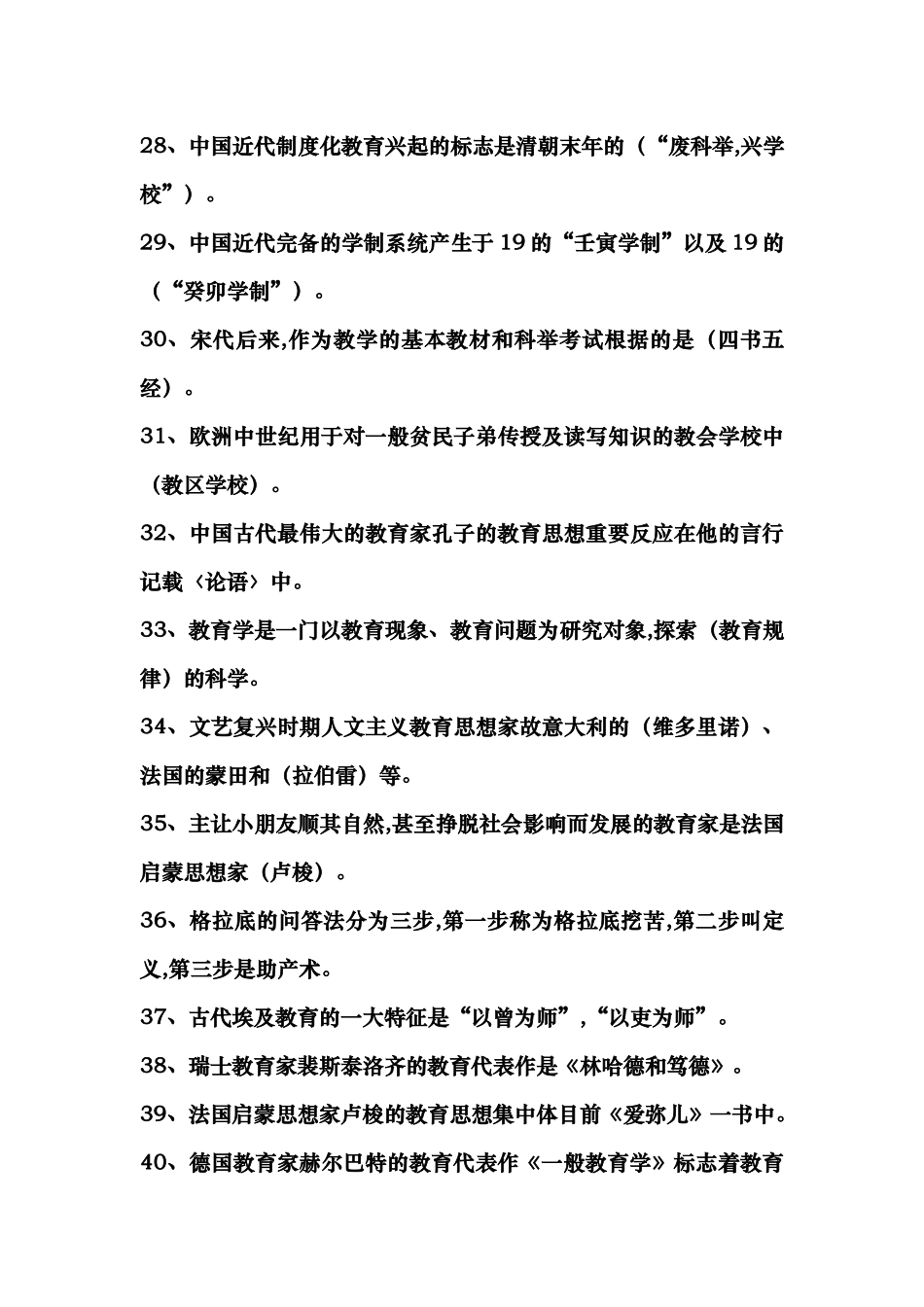 28、中国近代制度化教育兴起的标志是清朝末年的（“废科举,兴学校”）。

29、中国近代完备的学制系统产生于 19 的“壬寅学制”以及 19 的（“癸卯学制”）。

30、宋代后来,作为教学的基本教材和科举考试根据的是（四书五经）。

31、欧洲中世纪用于对一般贫民子弟传授及读写知识的教会学校中（教区学校）。

32、中国古代最伟大的教育家孔子的教育思想重要反应在他的言行记载〈论语〉中。

33、教育学是一门以教育现象、教育问题为研究对象,探索（教育规律）的科学。

34、文艺复兴时期人文主义教育思想家故意大利的（维多里诺）、法国的蒙田和（拉伯雷）等。

35、主让小朋友顺其自然,甚至挣脱社会影响而发展的教育家是法国启蒙思想家（卢梭）。

36、格拉底的问答法分为三步,第一步称为格拉底挖苦,第二步叫定义,第三步是助产术。

37、古代埃及教育的一大特征是“以曾为师”,“以吏为师”。

38、瑞士教育家裴斯泰洛齐的教育代表作是《林哈德和笃德》。

39、法国启蒙思想家卢梭的教育思想集中体目前《爱弥儿》一书中。

40、德国教育家赫尔巴特的教育代表作《一般教育学》标志着教育